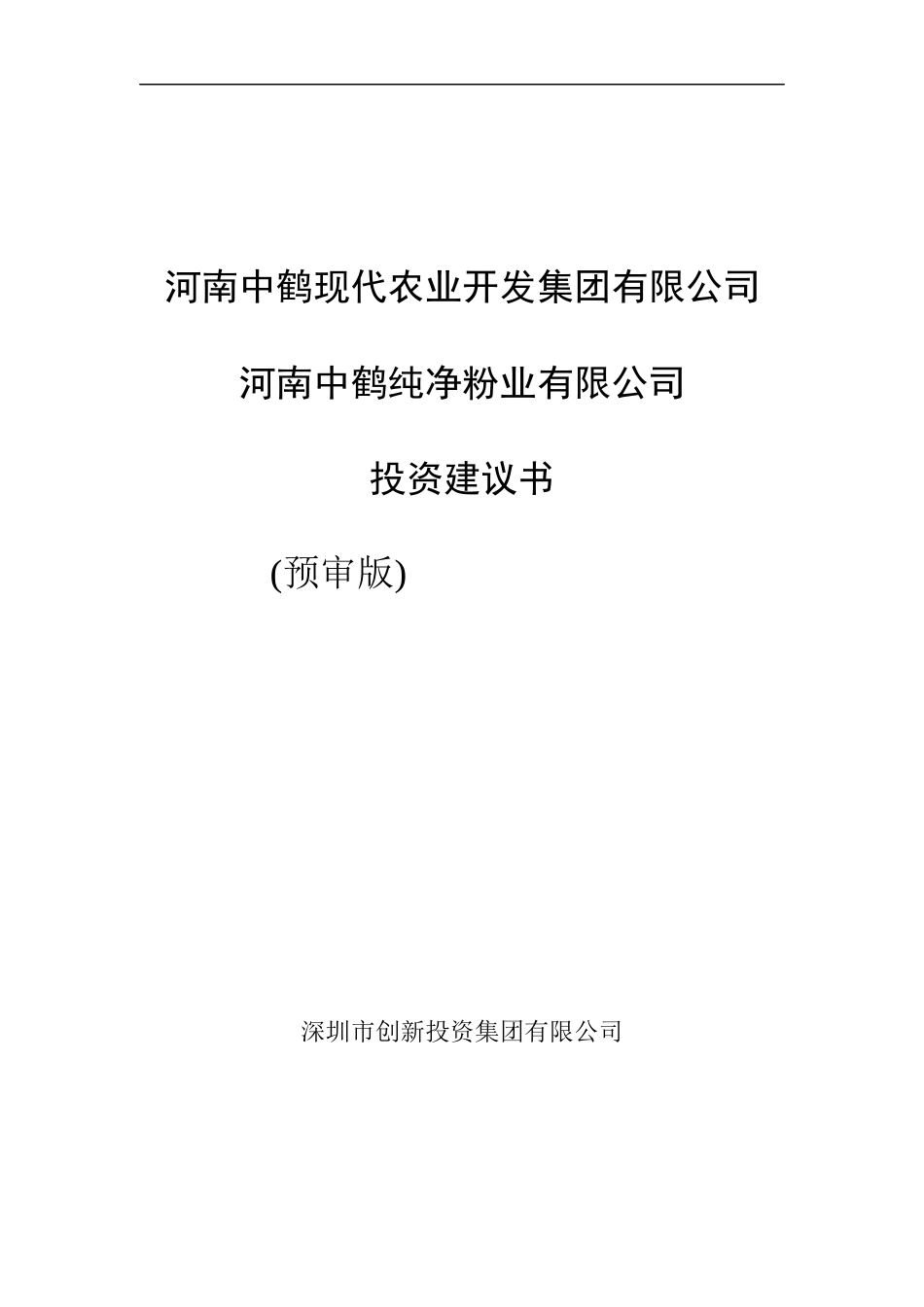 河南中鹤现代农业开发集团有限公司

河南中鹤纯净粉业有限公司

投资建议书

(预审版)

深圳市创新投资集团有限公司